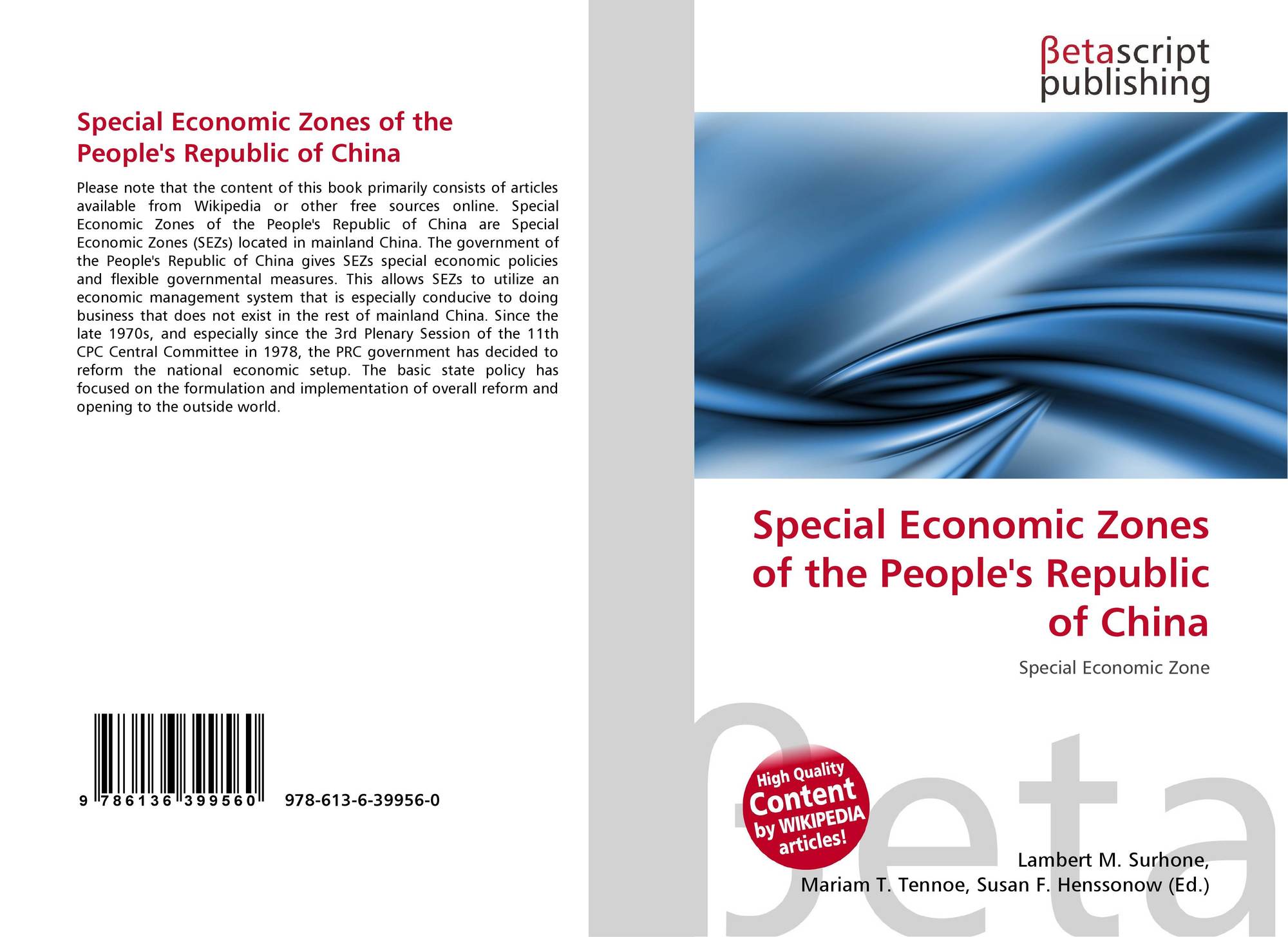 Special Economic Zones of the People's Republic of China

Please note that the content of this book primarily consists of articles available from Wikipedia or other free sources online. Special Economic Zones of the People's Republic of China are Special Economic Zones (SEZs) located in mainland China. The government of the People's Republic of China gives SEZs special economic policies and flexible governmental measures. This allows SEZs to utilize an economic management system that is especially conducive to doing business that does not exist in the rest of mainland China. Since the late 1970s, and especially since the 3rd Plenary Session of the 11th CPC Central Committee in 1978, the PRC government has decided to reform the national economic setup. The basic state policy has focused on the formulation and implementation of overall reform and opening to the outside world.

9 786136 399560 978-613-6-39956-0

βetascript publishing

Special Economic Zones of the People's Republic of China

Special Economic Zone

High Quality Content by WIKIPEDIA articles!

βeta

Lambert M. Surhone, Mariam T. Tennoe, Susan F. Henssonow (Ed.)